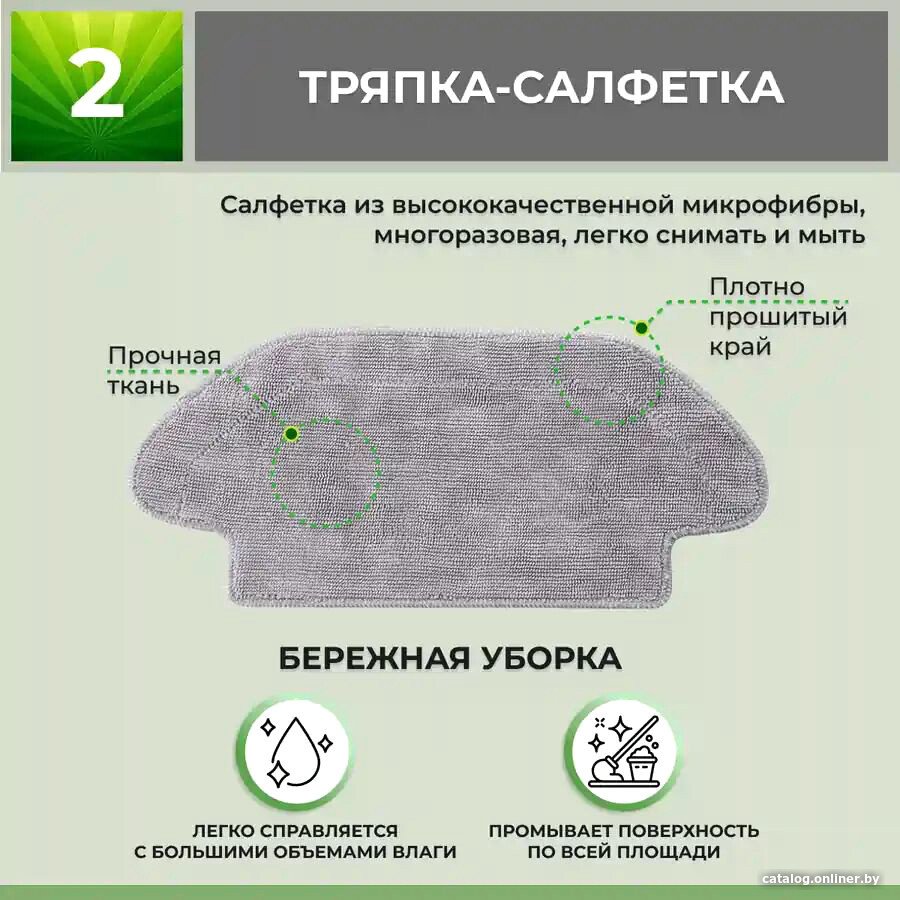 2

ТРЯПКА-САЛФЕТКА

Салфетка из высококачественной микрофибры, многоразовая, легко снимать и мыть

Прочная ткань

Плотно прошитый край

БЕРЕЖНАЯ УБОРКА

ЛЕГКО СПРАВЛЯЕТСЯ С БОЛЬШИМИ ОБЪЕМАМИ ВЛАГИ

ПРОМЫВАЕТ ПОВЕРХНОСТЬ ПО ВСЕЙ ПЛОЩАДИ

catalog.onliner.by